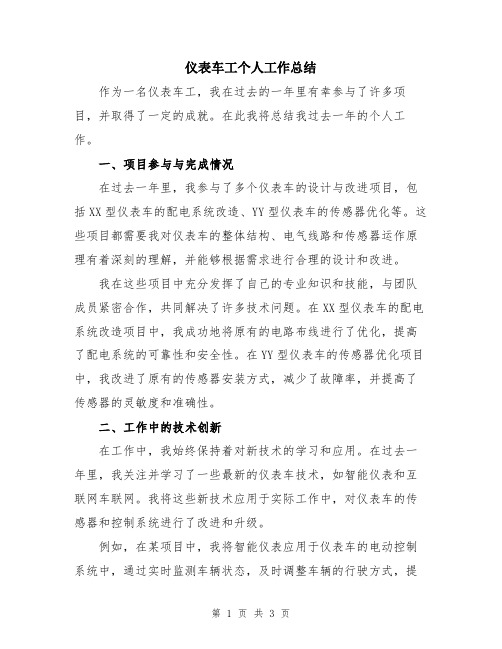 仪表车工个人工作总结

作为一名仪表车工，我在过去的一年里有幸参与了许多项目，并取得了一定的成就。在此我将总结我过去一年的个人工作。

一、项目参与与完成情况

在过去一年里，我参与了多个仪表车的设计与改进项目，包括XX型仪表车的配电系统改造、YY型仪表车的传感器优化等。这些项目都需要我对仪表车的整体结构、电气线路和传感器运作原理有着深刻的理解，并能够根据需求进行合理的设计和改进。

我在这些项目中充分发挥了自己的专业知识和技能，与团队成员紧密合作，共同解决了许多技术问题。在XX型仪表车的配电系统改造项目中，我成功地将原有的电路布线进行了优化，提高了配电系统的可靠性和安全性。在YY型仪表车的传感器优化项目中，我改进了原有的传感器安装方式，减少了故障率，并提高了传感器的灵敏度和准确性。

二、工作中的技术创新

在工作中，我始终保持着对新技术的学习和应用。在过去一年里，我关注并学习了一些最新的仪表车技术，如智能仪表和互联网车联网。我将这些新技术应用于实际工作中，对仪表车的传感器和控制系统进行了改进和升级。

例如，在某项目中，我将智能仪表应用于仪表车的电动控制系统中，通过实时监测车辆状态，及时调整车辆的行驶方式，提

第 1 页 共 3 页